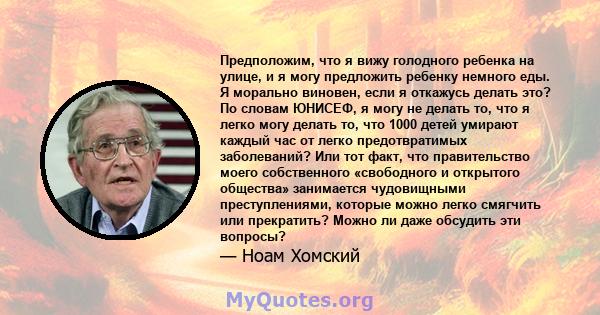 Предположим, что я вижу голодного ребенка на улице, и я могу предложить ребенку немного еды. Я морально виновен, если я откажусь делать это? По словам ЮНИСЕФ, я могу не делать то, что я легко могу делать то, что 1000 детей умирают каждый час от легко предотвратимых заболеваний? Или тот факт, что правительство моего собственного «свободного и открытого общества» занимается чудовищными преступлениями, которые можно легко смягчить или прекратить? Можно ли даже обсудить эти вопросы?

— Ноам Хомский

MyQuotes.org